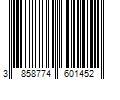 3 858774 601452